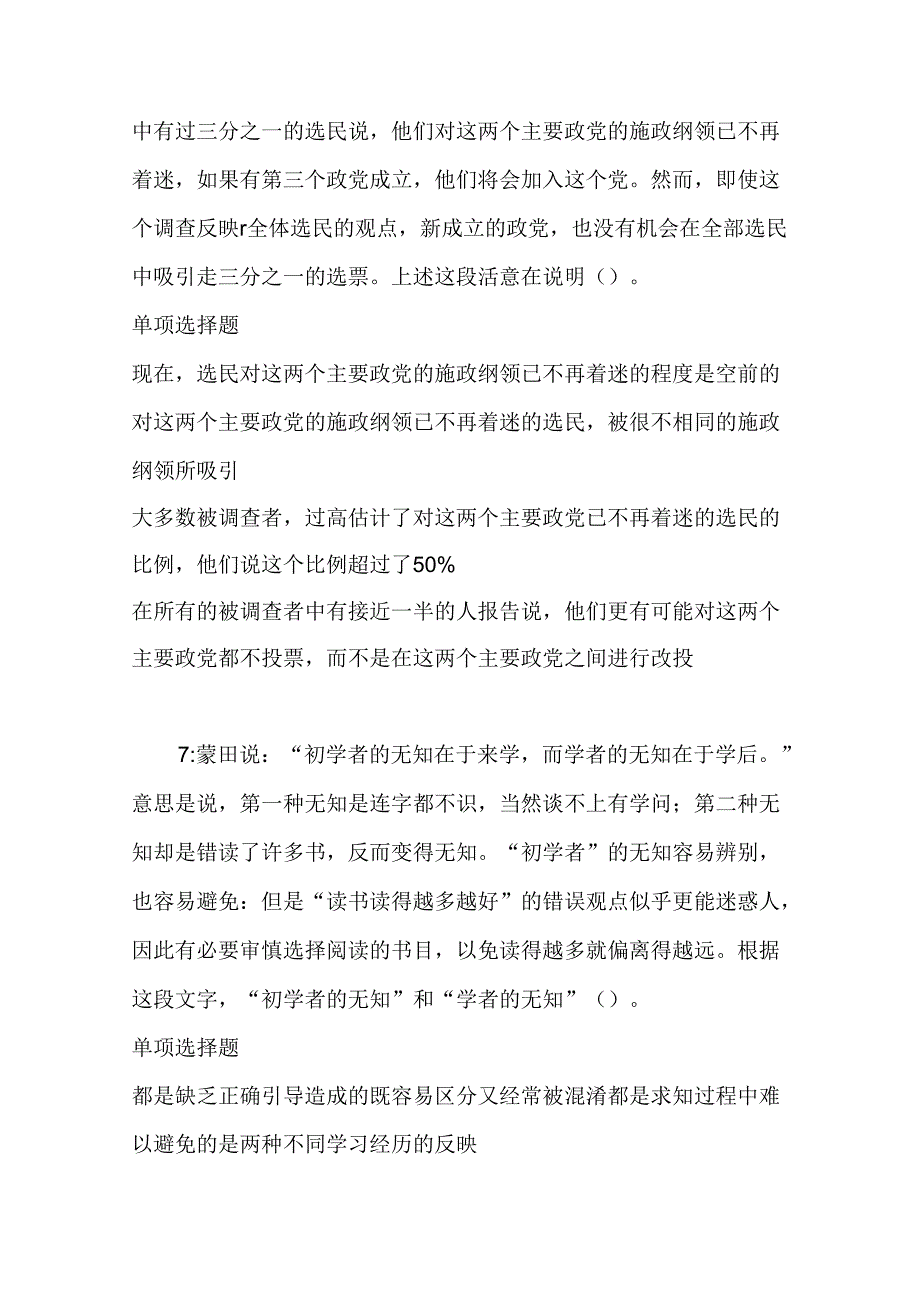 中有过三分之一的选民说，他们对这两个主要政党的施政纲领已不再着迷，如果有第三个政党成立，他们将会加入这个党。然而，即使这个调查反映r全体选民的观点，新成立的政党，也没有机会在全部选民中吸引走三分之一的选票。上述这段活意在说明（）。

单项选择题

现在，选民对这两个主要政党的施政纲领已不再着迷的程度是空前的

对这两个主要政党的施政纲领已不再着迷的选民，被很不相同的施政纲领所吸引

大多数被调查者，过高估计了对这两个主要政党已不再着迷的选民的比例，他们说这个比例超过了50%

在所有的被调查者中有接近一半的人报告说，他们更有可能对这两个主要政党都不投票，而不是在这两个主要政党之间进行改投

7:蒙田说：“初学者的无知在于来学，而学者的无知在于学后。”意思是说，第一种无知是连字都不识，当然谈不上有学问；第二种无知却是错读了许多书，反而变得无知。“初学者”的无知容易辨别，也容易避免：但是“读书读得越多越好”的错误观点似乎更能迷惑人，因此有必要审慎选择阅读的书目，以免读得越多就偏离得越远。根据这段文字，“初学者的无知”和“学者的无知”（）。

单项选择题

都是缺乏正确引导造成的既容易区分又经常被混淆都是求知过程中难以避免的是两种不同学习经历的反映